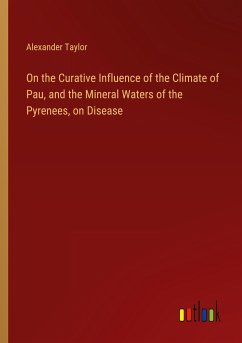 Alexander Taylor

On the Curative Influence of the Climate of Pau, and the Mineral Waters of the Pyrenees, on Disease

outlook